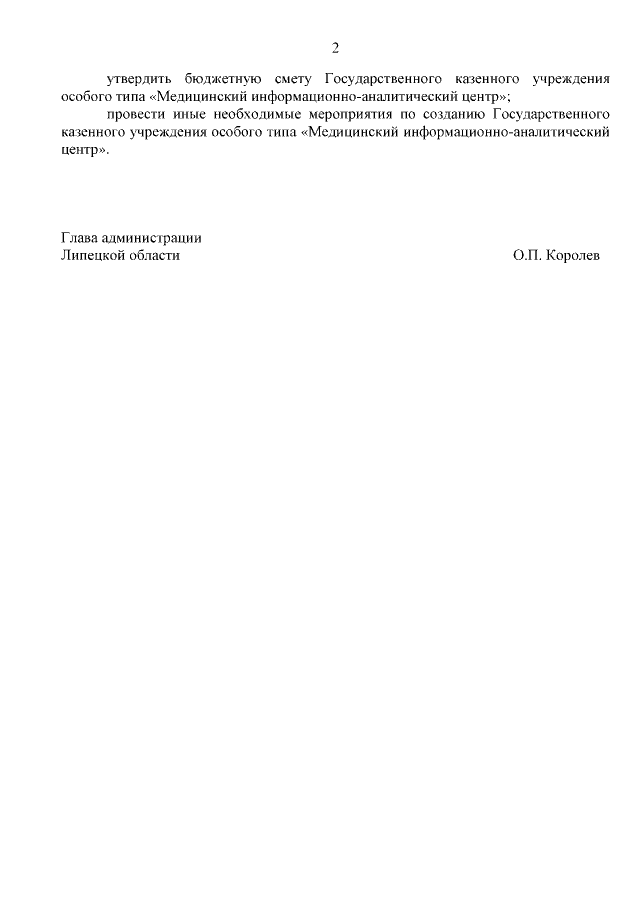 2

утвердить бюджетную смету Государственного казенного учреждения особого типа «Медицинский информационно-аналитический центр»;

провести иные необходимые мероприятия по созданию Государственного казенного учреждения особого типа «Медицинский информационно-аналитический центр».

Глава администрации
Липецкой области
О.П. Королев